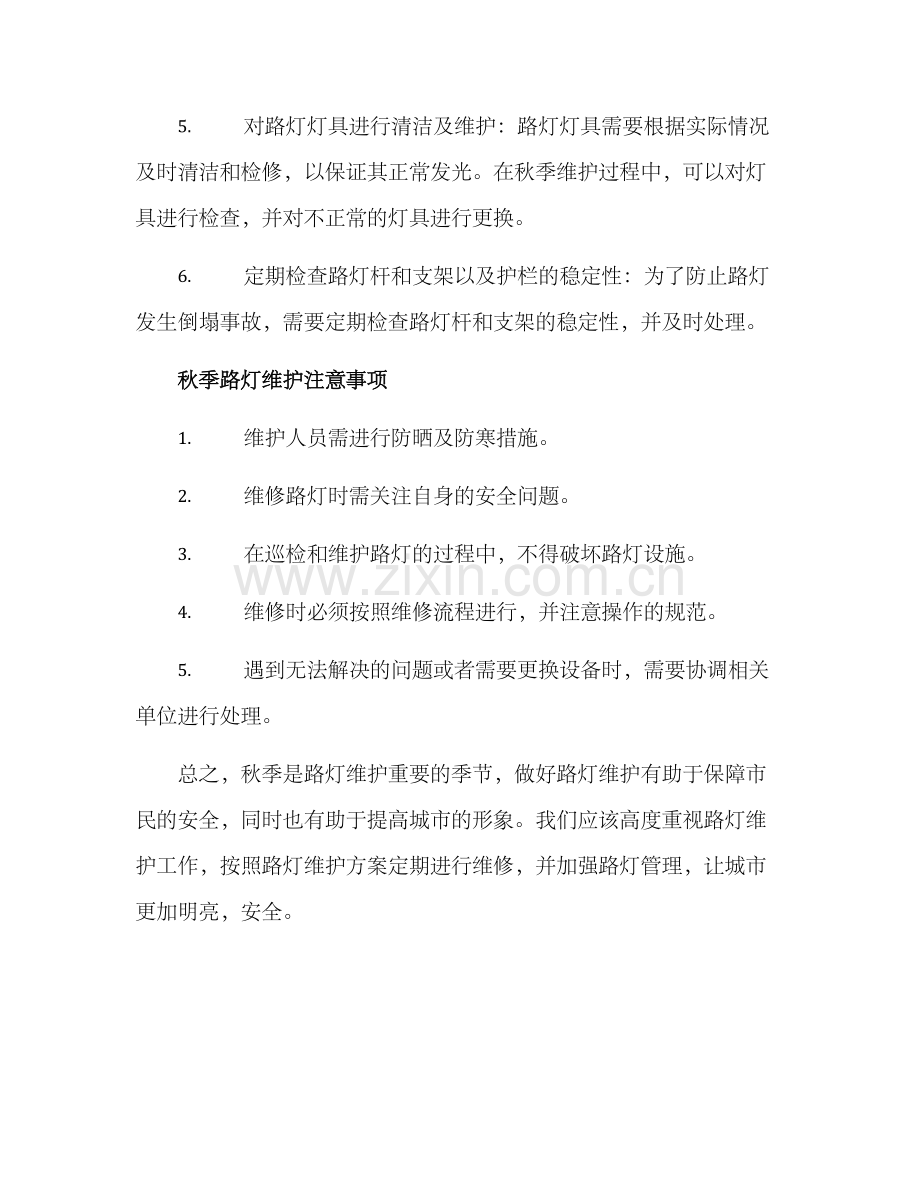 5.对路灯灯具进行清洁及维护：路灯灯具需要根据实际情况及时清洁和检修，以保证其正常发光。在秋季维护过程中，可以对灯具进行检查，并对不正常的灯具进行更换。

6.定期检查路灯杆和支架以及护栏的稳定性：为了防止路灯发生倒塌事故，需要定期检查路灯杆和支架的稳定性，并及时处理。

秋季路灯维护注意事项

1.维护人员需进行防晒及防寒措施。

2.维修路灯时需关注自身的安全问题。

3.在巡检和维护路灯的过程中，不得破坏路灯设施。

4.维修时必须按照维修流程进行，并注意操作的规范。

5.遇到无法解决的问题或者需要更换设备时，需要协调相关单位进行处理。

总之，秋季是路灯维护重要的季节，做好路灯维护有助于保障市民的安全，同时也有助于提高城市的形象。我们应该高度重视路灯维护工作，按照路灯维护方案定期进行维修，并加强路灯管理，让城市更加明亮，安全。

www.zixin.com.cn